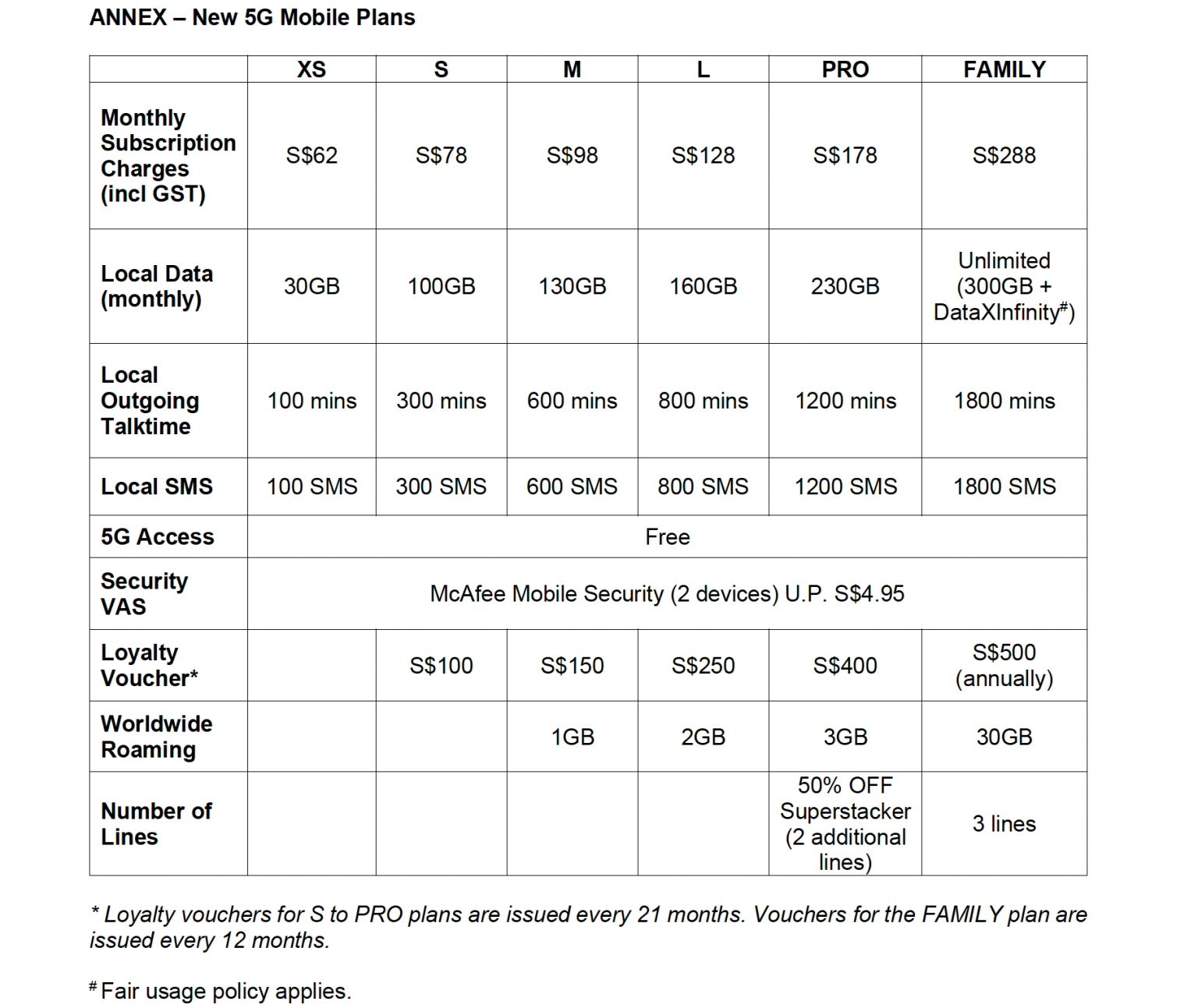 ANNEX – New 5G Mobile Plans

|  | XS | S | M | L | PRO | FAMILY |
|---|---|---|---|---|---|---|
| Monthly Subscription Charges (incl GST) | S$62 | S$78 | S$98 | S$128 | S$178 | S$288 |
| Local Data (monthly) | 30GB | 100GB | 130GB | 160GB | 230GB | Unlimited (300GB + DataXInfinity$^{\#}$) |
| Local Outgoing Talktime | 100 mins | 300 mins | 600 mins | 800 mins | 1200 mins | 1800 mins |
| Local SMS | 100 SMS | 300 SMS | 600 SMS | 800 SMS | 1200 SMS | 1800 SMS |
| 5G Access | Free | | | | | |
| Security VAS | McAfee Mobile Security (2 devices) U.P. S$4.95 | | | | | |
| Loyalty Voucher* |  | S$100 | S$150 | S$250 | S$400 | S$500 (annually) |
| Worldwide Roaming |  |  | 1GB | 2GB | 3GB | 30GB |
| Number of Lines |  |  |  |  | 50% OFF Superstacker (2 additional lines) | 3 lines |

* Loyalty vouchers for S to PRO plans are issued every 21 months. Vouchers for the FAMILY plan are issued every 12 months.

$^{\#}$ Fair usage policy applies.